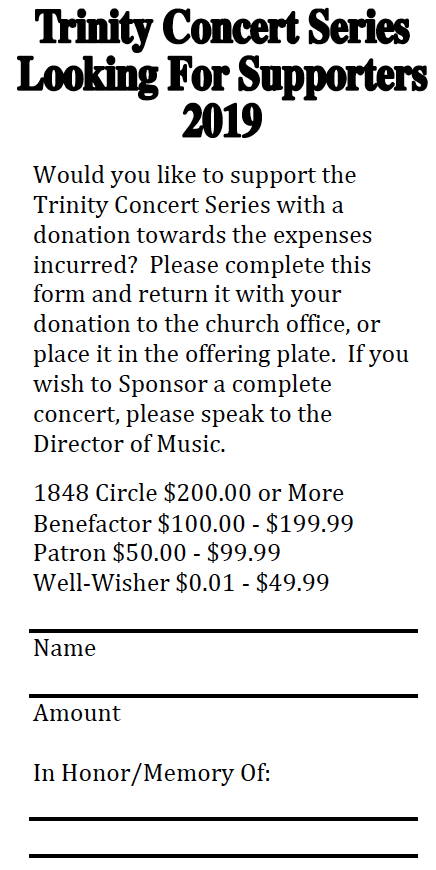 Trinity Concert Series Looking For Supporters 2019

Would you like to support the Trinity Concert Series with a donation towards the expenses incurred? Please complete this form and return it with your donation to the church office, or place it in the offering plate. If you wish to Sponsor a complete concert, please speak to the Director of Music.

1848 Circle \$200.00 or More
Benefactor \$100.00 - \$199.99
Patron \$50.00 - \$99.99
Well-Wisher \$0.01 - \$49.99

Name

Amount

In Honor/Memory Of: